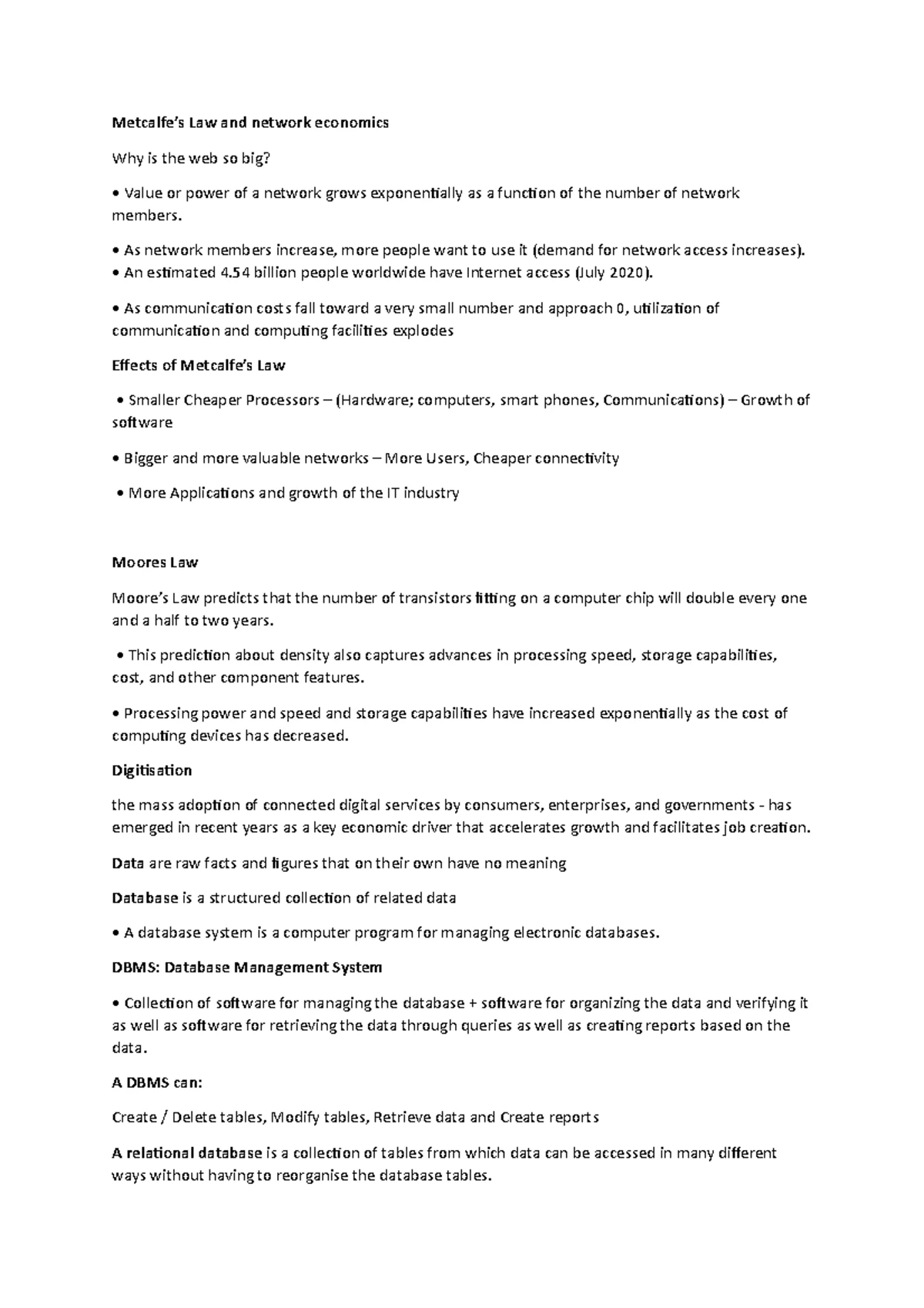 Metcalfe's Law and network economics

Why is the web so big?

• Value or power of a network grows exponentially as a function of the number of network members.

• As network members increase, more people want to use it (demand for network access increases).
• An estimated 4.54 billion people worldwide have Internet access (July 2020).

• As communication costs fall toward a very small number and approach 0, utilization of communication and computing facilities explodes

Effects of Metcalfe's Law

• Smaller Cheaper Processors – (Hardware; computers, smart phones, Communications) – Growth of software

• Bigger and more valuable networks – More Users, Cheaper connectivity

• More Applications and growth of the IT industry

Moores Law

Moore's Law predicts that the number of transistors fitting on a computer chip will double every one and a half to two years.

• This prediction about density also captures advances in processing speed, storage capabilities, cost, and other component features.

• Processing power and speed and storage capabilities have increased exponentially as the cost of computing devices has decreased.

Digitisation

the mass adoption of connected digital services by consumers, enterprises, and governments - has emerged in recent years as a key economic driver that accelerates growth and facilitates job creation.

Data are raw facts and figures that on their own have no meaning

Database is a structured collection of related data

• A database system is a computer program for managing electronic databases.

DBMS: Database Management System

• Collection of software for managing the database + software for organizing the data and verifying it as well as software for retrieving the data through queries as well as creating reports based on the data.

A DBMS can:

Create / Delete tables, Modify tables, Retrieve data and Create reports

A relational database is a collection of tables from which data can be accessed in many different ways without having to reorganise the database tables.